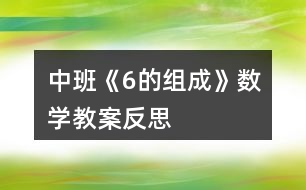 中班《6的组成》数学教案反思